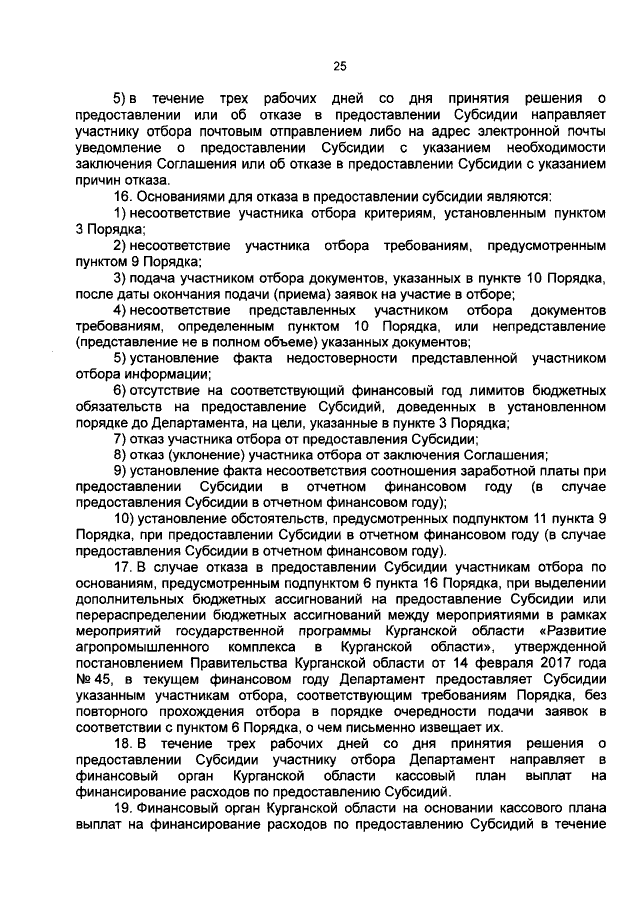 25

5) в течение трех рабочих дней со дня принятия решения о предоставлении или об отказе в предоставлении Субсидии направляет участнику отбора почтовым отправлением либо на адрес электронной почты уведомление о предоставлении Субсидии с указанием необходимости заключения Соглашения или об отказе в предоставлении Субсидии с указанием причин отказа.

16. Основаниями для отказа в предоставлении субсидии являются:

1) несоответствие участника отбора критериям, установленным пунктом 3 Порядка;

2) несоответствие участника отбора требованиям, предусмотренным пунктом 9 Порядка;

3) подача участником отбора документов, указанных в пункте 10 Порядка, после даты окончания подачи (приема) заявок на участие в отборе;

4) несоответствие представленных участником отбора документов требованиям, определенным пунктом 10 Порядка, или непредставление (представление не в полном объеме) указанных документов;

5) установление факта недостоверности представленной участником отбора информации;

6) отсутствие на соответствующий финансовый год лимитов бюджетных обязательств на предоставление Субсидий, доведенных в установленном порядке до Департамента, на цели, указанные в пункте 3 Порядка;

7) отказ участника отбора от предоставления Субсидии;

8) отказ (уклонение) участника отбора от заключения Соглашения;

9) установление факта несоответствия соотношения заработной платы при предоставлении Субсидии в отчетном финансовом году (в случае предоставления Субсидии в отчетном финансовом году);

10) установление обстоятельств, предусмотренных подпунктом 11 пункта 9 Порядка, при предоставлении Субсидии в отчетном финансовом году (в случае предоставления Субсидии в отчетном финансовом году).

17. В случае отказа в предоставлении Субсидии участникам отбора по основаниям, предусмотренным подпунктом 6 пункта 16 Порядка, при выделении дополнительных бюджетных ассигнований на предоставление Субсидии или перераспределении бюджетных ассигнований между мероприятиями в рамках мероприятий государственной программы Курганской области «Развитие агропромышленного комплекса в Курганской области», утвержденной постановлением Правительства Курганской области от 14 февраля 2017 года № 45, в текущем финансовом году Департамент предоставляет Субсидии указанным участникам отбора, соответствующим требованиям Порядка, без повторного прохождения отбора в порядке очередности подачи заявок в соответствии с пунктом 6 Порядка, о чем письменно извещает их.

18. В течение трех рабочих дней со дня принятия решения о предоставлении Субсидии участнику отбора Департамент направляет в финансовый орган Курганской области кассовый план выплат на финансирование расходов по предоставлению Субсидий.

19. Финансовый орган Курганской области на основании кассового плана выплат на финансирование расходов по предоставлению Субсидий в течение